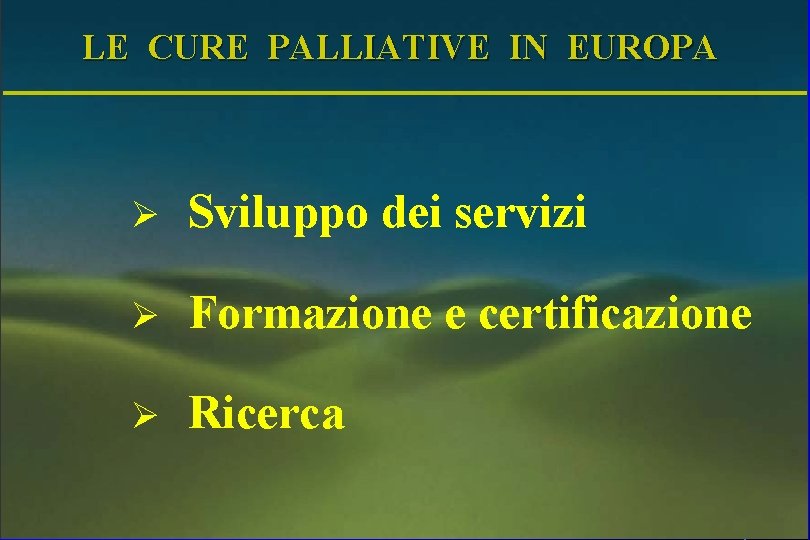 LE CURE PALLIATIVE IN EUROPA

➢ Sviluppo dei servizi

➢ Formazione e certificazione

➢ Ricerca